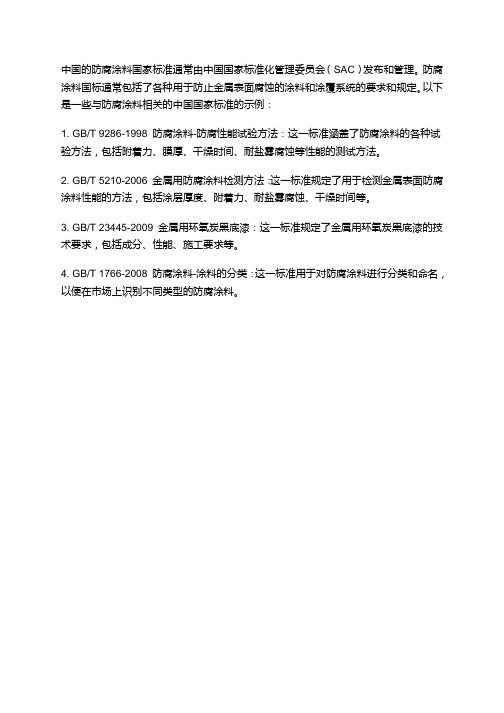 中国的防腐涂料国家标准通常由中国国家标准化管理委员会（SAC）发布和管理。防腐涂料国标通常包括了各种用于防止金属表面腐蚀的涂料和涂覆系统的要求和规定。以下是一些与防腐涂料相关的中国国家标准的示例：

1. GB/T 9286-1998 防腐涂料-防腐性能试验方法：这一标准涵盖了防腐涂料的各种试验方法，包括附着力、膜厚、干燥时间、耐盐雾腐蚀等性能的测试方法。

2. GB/T 5210-2006 金属用防腐涂料检测方法：这一标准规定了用于检测金属表面防腐涂料性能的方法，包括涂层厚度、附着力、耐盐雾腐蚀、干燥时间等。

3. GB/T 23445-2009 金属用环氧炭黑底漆：这一标准规定了金属用环氧炭黑底漆的技术要求，包括成分、性能、施工要求等。

4. GB/T 1766-2008 防腐涂料-涂料的分类：这一标准用于对防腐涂料进行分类和命名，以便在市场上识别不同类型的防腐涂料。